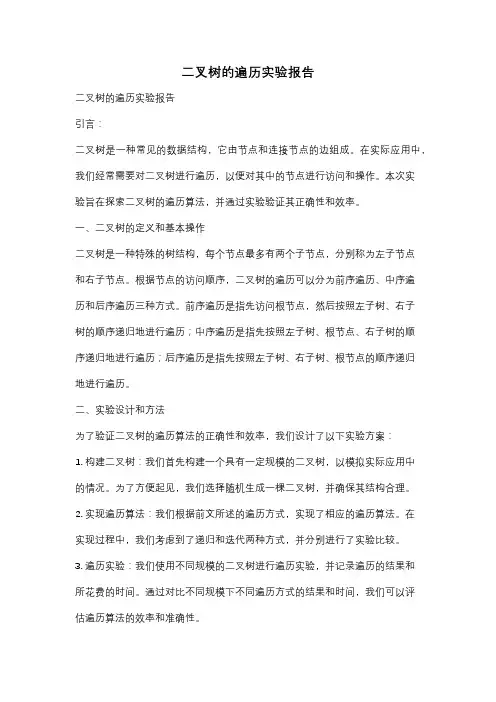 二叉树的遍历实验报告

二叉树的遍历实验报告

引言：

二叉树是一种常见的数据结构，它由节点和连接节点的边组成。在实际应用中，我们经常需要对二叉树进行遍历，以便对其中的节点进行访问和操作。本次实验旨在探索二叉树的遍历算法，并通过实验验证其正确性和效率。

一、二叉树的定义和基本操作

二叉树是一种特殊的树结构，每个节点最多有两个子节点，分别称为左子节点和右子节点。根据节点的访问顺序，二叉树的遍历可以分为前序遍历、中序遍历和后序遍历三种方式。前序遍历是指先访问根节点，然后按照左子树、右子树的顺序递归地进行遍历；中序遍历是指先按照左子树、根节点、右子树的顺序递归地进行遍历；后序遍历是指先按照左子树、右子树、根节点的顺序递归地进行遍历。

二、实验设计和方法

为了验证二叉树的遍历算法的正确性和效率，我们设计了以下实验方案：

1. 构建二叉树：我们首先构建一个具有一定规模的二叉树，以模拟实际应用中的情况。为了方便起见，我们选择随机生成一棵二叉树，并确保其结构合理。

2. 实现遍历算法：我们根据前文所述的遍历方式，实现了相应的遍历算法。在实现过程中，我们考虑到了递归和迭代两种方式，并分别进行了实验比较。

3. 遍历实验：我们使用不同规模的二叉树进行遍历实验，并记录遍历的结果和所花费的时间。通过对比不同规模下不同遍历方式的结果和时间，我们可以评估遍历算法的效率和准确性。